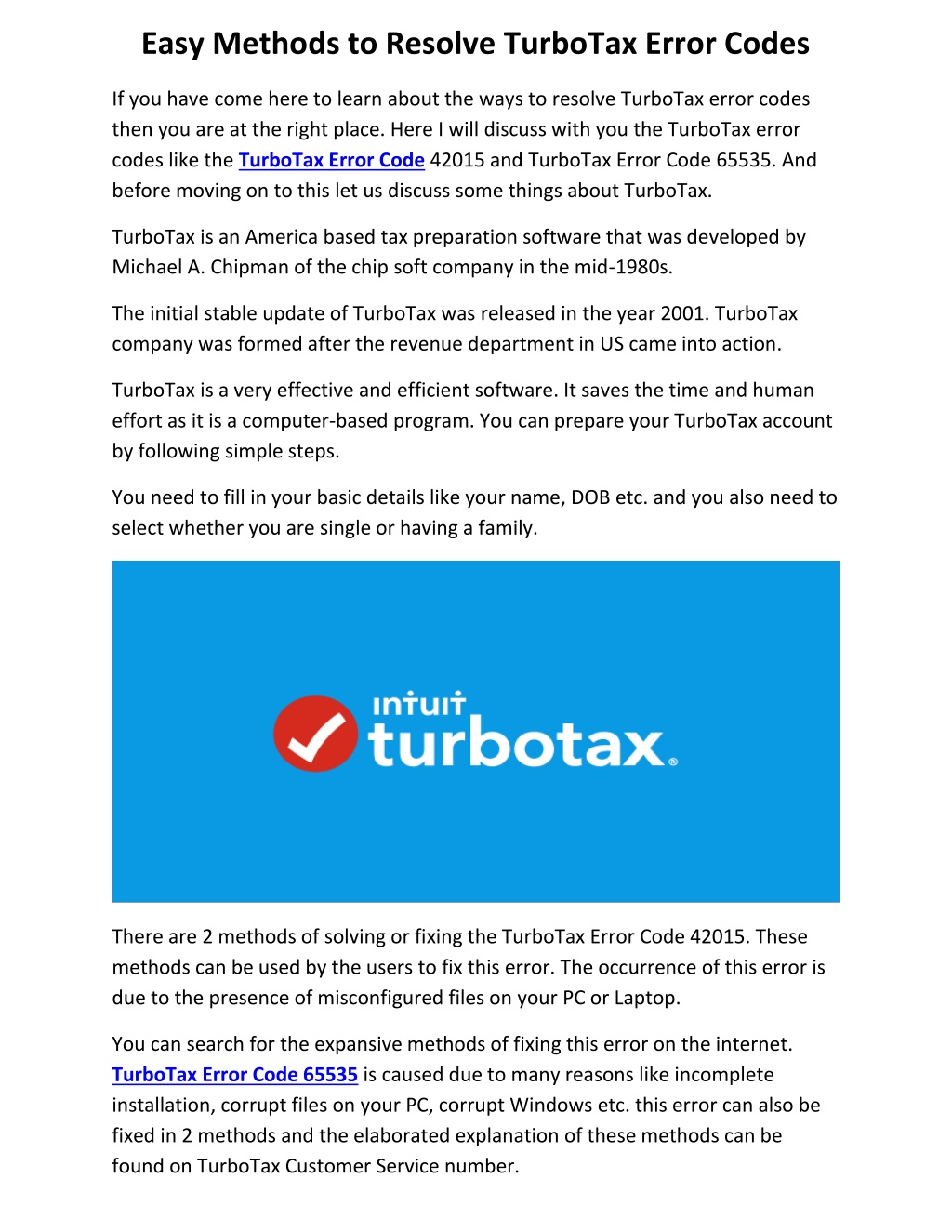 Easy Methods to Resolve TurboTax Error Codes

If you have come here to learn about the ways to resolve TurboTax error codes then you are at the right place. Here I will discuss with you the TurboTax error codes like the TurboTax Error Code 42015 and TurboTax Error Code 65535. And before moving on to this let us discuss some things about TurboTax.

TurboTax is an America based tax preparation software that was developed by Michael A. Chipman of the chip soft company in the mid-1980s.

The initial stable update of TurboTax was released in the year 2001. TurboTax company was formed after the revenue department in US came into action.

TurboTax is a very effective and efficient software. It saves the time and human effort as it is a computer-based program. You can prepare your TurboTax account by following simple steps.

You need to fill in your basic details like your name, DOB etc. and you also need to select whether you are single or having a family.

intuit
turbotax.

There are 2 methods of solving or fixing the TurboTax Error Code 42015. These methods can be used by the users to fix this error. The occurrence of this error is due to the presence of misconfigured files on your PC or Laptop.

You can search for the expansive methods of fixing this error on the internet. TurboTax Error Code 65535 is caused due to many reasons like incomplete installation, corrupt files on your PC, corrupt Windows etc. this error can also be fixed in 2 methods and the elaborated explanation of these methods can be found on TurboTax Customer Service number.